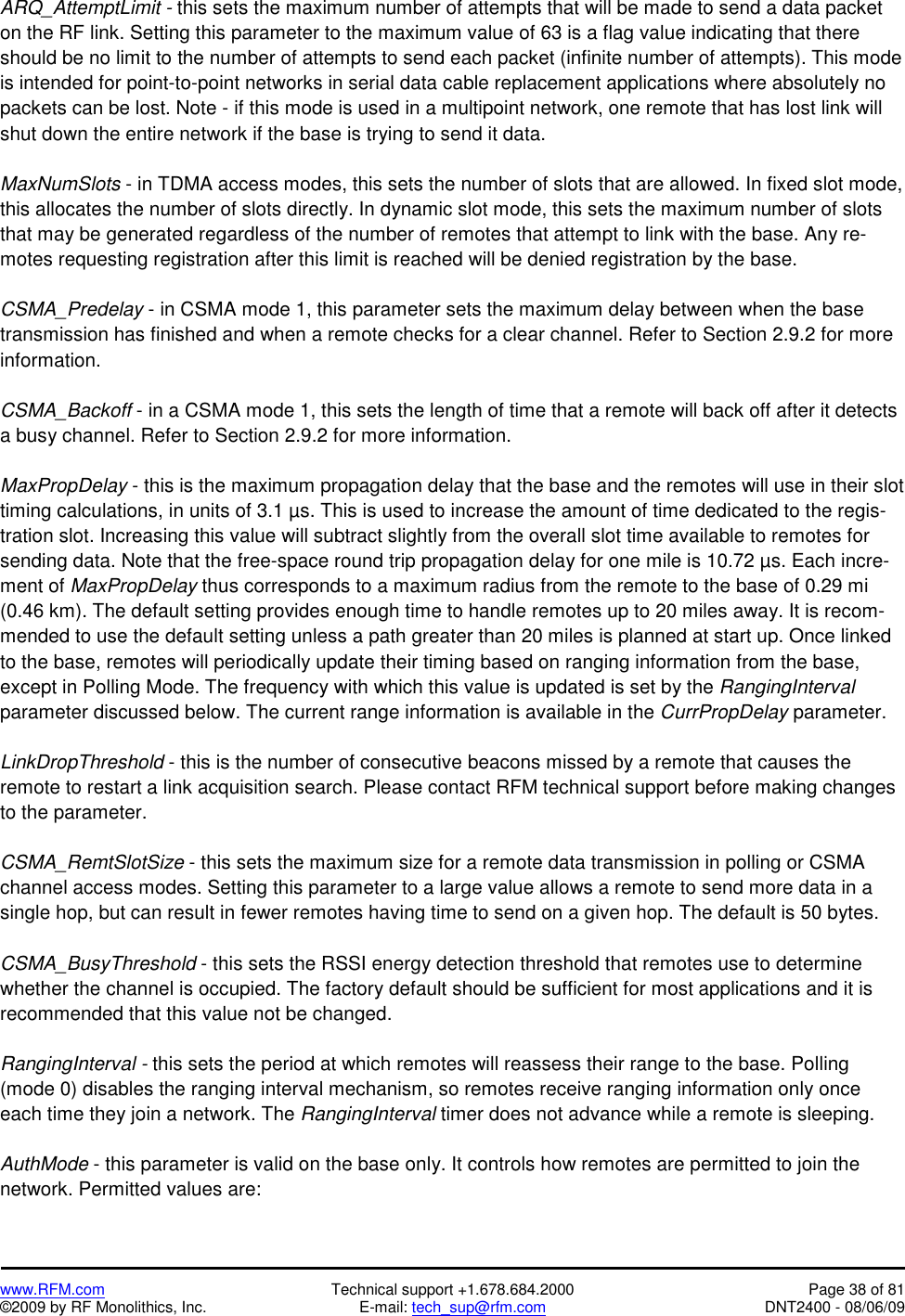 ARQ_AttemptLimit - this sets the maximum number of attempts that will be made to send a data packet on the RF link. Setting this parameter to the maximum value of 63 is a flag value indicating that there should be no limit to the number of attempts to send each packet (infinite number of attempts). This mode is intended for point-to-point networks in serial data cable replacement applications where absolutely no packets can be lost. Note - if this mode is used in a multipoint network, one remote that has lost link will shut down the entire network if the base is trying to send it data.

MaxNumSlots - in TDMA access modes, this sets the number of slots that are allowed. In fixed slot mode, this allocates the number of slots directly. In dynamic slot mode, this sets the maximum number of slots that may be generated regardless of the number of remotes that attempt to link with the base. Any remotes requesting registration after this limit is reached will be denied registration by the base.

CSMA_Predelay - in CSMA mode 1, this parameter sets the maximum delay between when the base transmission has finished and when a remote checks for a clear channel. Refer to Section 2.9.2 for more information.

CSMA_Backoff - in a CSMA mode 1, this sets the length of time that a remote will back off after it detects a busy channel. Refer to Section 2.9.2 for more information.

MaxPropDelay - this is the maximum propagation delay that the base and the remotes will use in their slot timing calculations, in units of 3.1 µs. This is used to increase the amount of time dedicated to the registration slot. Increasing this value will subtract slightly from the overall slot time available to remotes for sending data. Note that the free-space round trip propagation delay for one mile is 10.72 µs. Each increment of MaxPropDelay thus corresponds to a maximum radius from the remote to the base of 0.29 mi (0.46 km). The default setting provides enough time to handle remotes up to 20 miles away. It is recommended to use the default setting unless a path greater than 20 miles is planned at start up. Once linked to the base, remotes will periodically update their timing based on ranging information from the base, except in Polling Mode. The frequency with which this value is updated is set by the RangingInterval parameter discussed below. The current range information is available in the CurrPropDelay parameter.

LinkDropThreshold - this is the number of consecutive beacons missed by a remote that causes the remote to restart a link acquisition search. Please contact RFM technical support before making changes to the parameter.

CSMA_RemtSlotSize - this sets the maximum size for a remote data transmission in polling or CSMA channel access modes. Setting this parameter to a large value allows a remote to send more data in a single hop, but can result in fewer remotes having time to send on a given hop. The default is 50 bytes.

CSMA_BusyThreshold - this sets the RSSI energy detection threshold that remotes use to determine whether the channel is occupied. The factory default should be sufficient for most applications and it is recommended that this value not be changed.

RangingInterval - this sets the period at which remotes will reassess their range to the base. Polling (mode 0) disables the ranging interval mechanism, so remotes receive ranging information only once each time they join a network. The RangingInterval timer does not advance while a remote is sleeping.

AuthMode - this parameter is valid on the base only. It controls how remotes are permitted to join the network. Permitted values are:

www.RFM.com
©2009 by RF Monolithics, Inc.
Technical support +1.678.684.2000
E-mail: tech_sup@rfm.com
Page 38 of 81
DNT2400 - 08/06/09